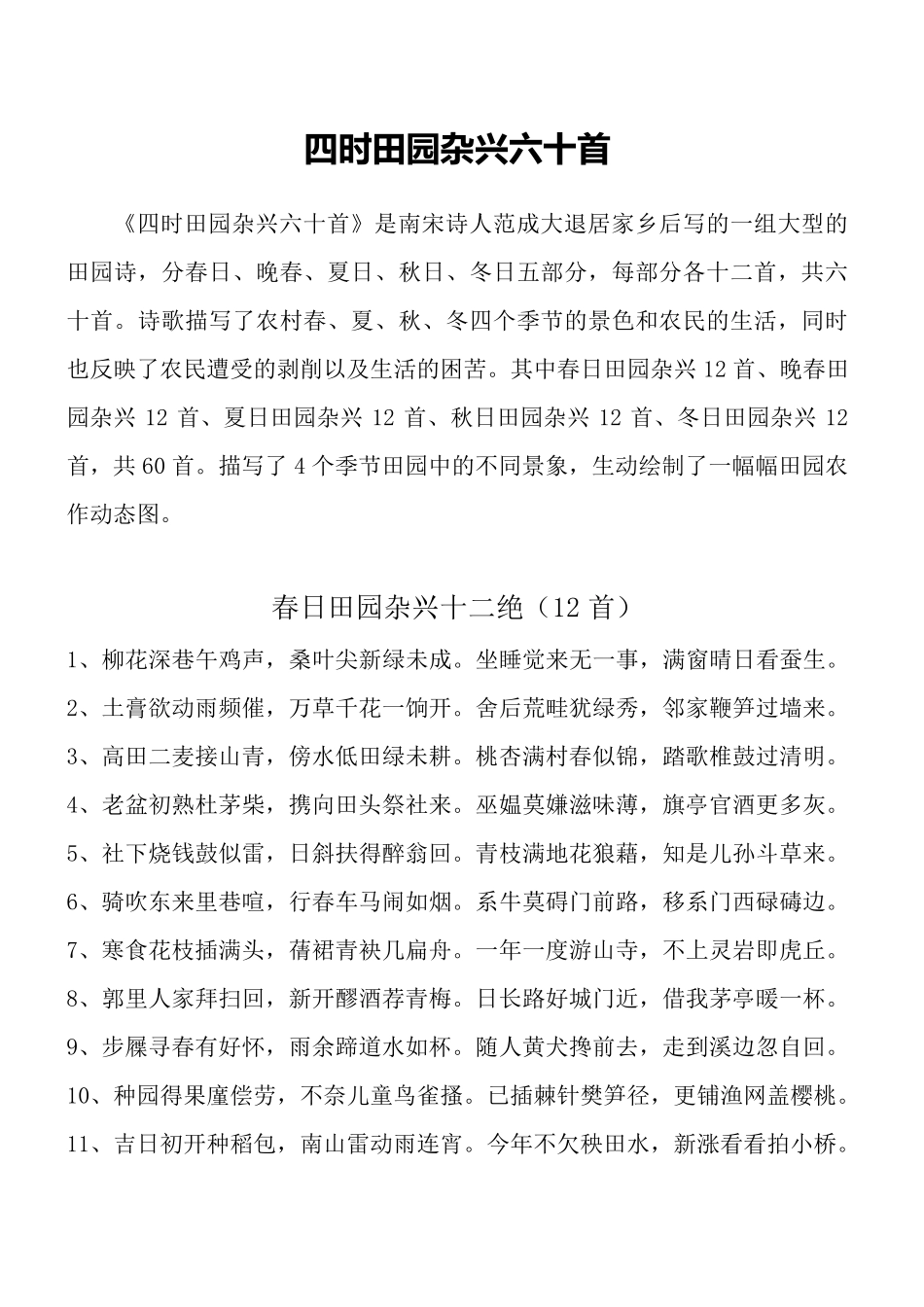 四时田园杂兴六十首

《四时田园杂兴六十首》是南宋诗人范成大退居家乡后写的一组大型的田园诗，分春日、晚春、夏日、秋日、冬日五部分，每部分各十二首，共六十首。诗歌描写了农村春、夏、秋、冬四个季节的景色和农民的生活，同时也反映了农民遭受的剥削以及生活的困苦。其中春日田园杂兴 12 首、晚春田园杂兴 12 首、夏日田园杂兴 12 首、秋日田园杂兴 12 首、冬日田园杂兴 12 首，共 60 首。描写了 4 个季节田园中的不同景象，生动绘制了一幅幅田园农作动态图。

春日田园杂兴十二绝（12 首）

1、柳花深巷午鸡声，桑叶尖新绿未成。坐睡觉来无一事，满窗晴日看蚕生。
2、土膏欲动雨频催，万草千花一饷开。舍后荒畦犹绿秀，邻家鞭笋过墙来。
3、高田二麦接山青，傍水低田绿未耕。桃杏满村春似锦，踏歌椎鼓过清明。
4、老盆初熟杜茅柴，携向田头祭社来。巫媪莫嫌滋味薄，旗亭官酒更多灰。
5、社下烧钱鼓似雷，日斜扶得醉翁回。青枝满地花狼藉，知是儿孙斗草来。
6、骑吹东来里巷喧，行春车马闹如烟。系牛莫碍门前路，移系门西碌碡边。
7、寒食花枝插满头，蒨裙青袂几扁舟。一年一度游山寺，不上灵岩即虎丘。
8、郭里人家拜扫回，新开醪酒荐青梅。日长路好城门近，借我茅亭暖一杯。
9、步屧寻春有好怀，雨余蹄道水如杯。随人黄犬搀前去，走到溪边忽自回。
10、种园得果廑偿劳，不奈儿童鸟雀搔。已插棘针樊笋径，更铺渔网盖樱桃。
11、吉日初开种稻包，南山雷动雨连宵。今年不欠秧田水，新涨看看拍小桥。